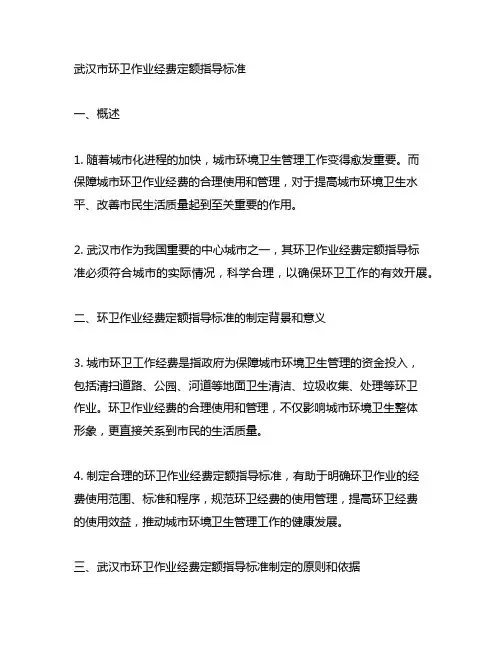 武汉市环卫作业经费定额指导标准

一、概述

1. 随着城市化进程的加快，城市环境卫生管理工作变得愈发重要。而保障城市环卫作业经费的合理使用和管理，对于提高城市环境卫生水平、改善市民生活质量起到至关重要的作用。

2. 武汉市作为我国重要的中心城市之一，其环卫作业经费定额指导标准必须符合城市的实际情况，科学合理，以确保环卫工作的有效开展。

二、环卫作业经费定额指导标准的制定背景和意义

3. 城市环卫工作经费是指政府为保障城市环境卫生管理的资金投入，包括清扫道路、公园、河道等地面卫生清洁、垃圾收集、处理等环卫作业。环卫作业经费的合理使用和管理，不仅影响城市环境卫生整体形象，更直接关系到市民的生活质量。

4. 制定合理的环卫作业经费定额指导标准，有助于明确环卫作业的经费使用范围、标准和程序，规范环卫经费的使用管理，提高环卫经费的使用效益，推动城市环境卫生管理工作的健康发展。

三、武汉市环卫作业经费定额指导标准制定的原则和依据